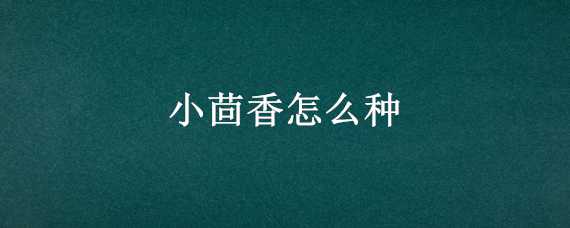 小茴香怎么种